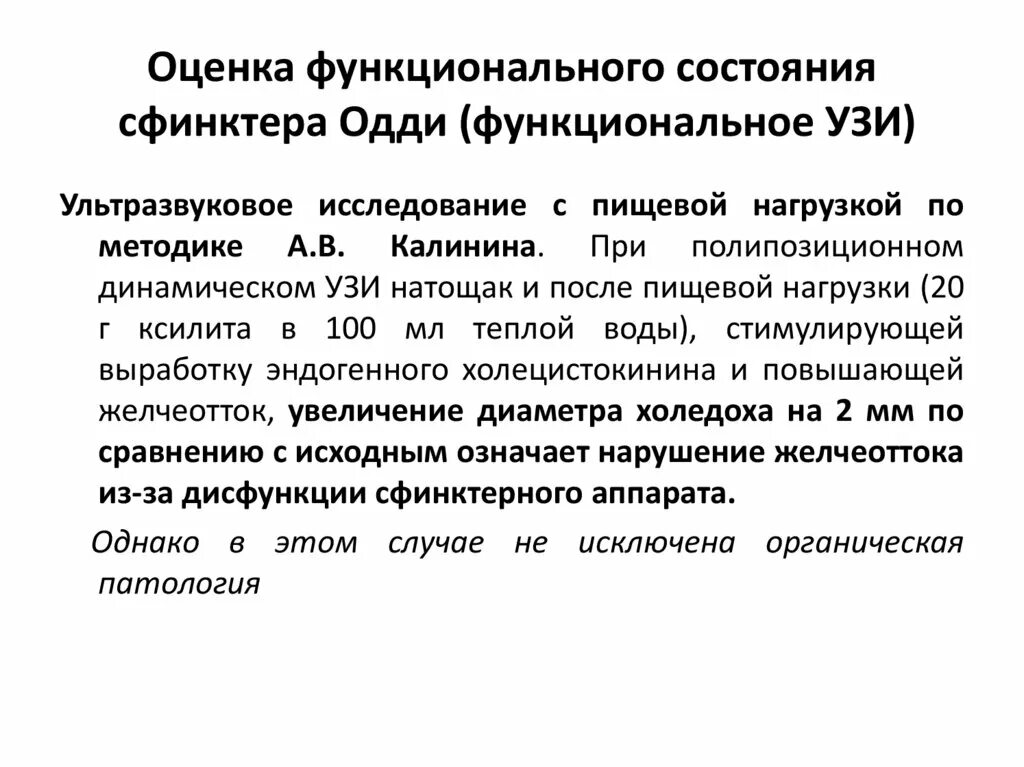 Оценка функционального состояния сфинктера Одди (функциональное УЗИ)

Ультразвуковое исследование с пищевой нагрузкой по методике А.В. Калинина. При полипозиционном динамическом УЗИ натощак и после пищевой нагрузки (20 г ксилита в 100 мл теплой воды), стимулирующей выработку эндогенного холецистокинина и повышающей желчеотток, увеличение диаметра холедоха на 2 мм по сравнению с исходным означает нарушение желчеоттока из-за дисфункции сфинктерного аппарата.

Однако в этом случае не исключена органическая патология